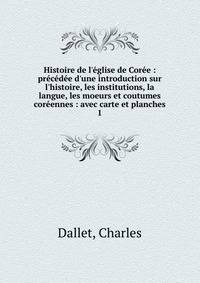 Histoire de l'église de Corée : précédée d'une introduction sur l'histoire, les institutions, la langue, les moeurs et coutumes coréennes : avec carte et planches
1

Dallet, Charles